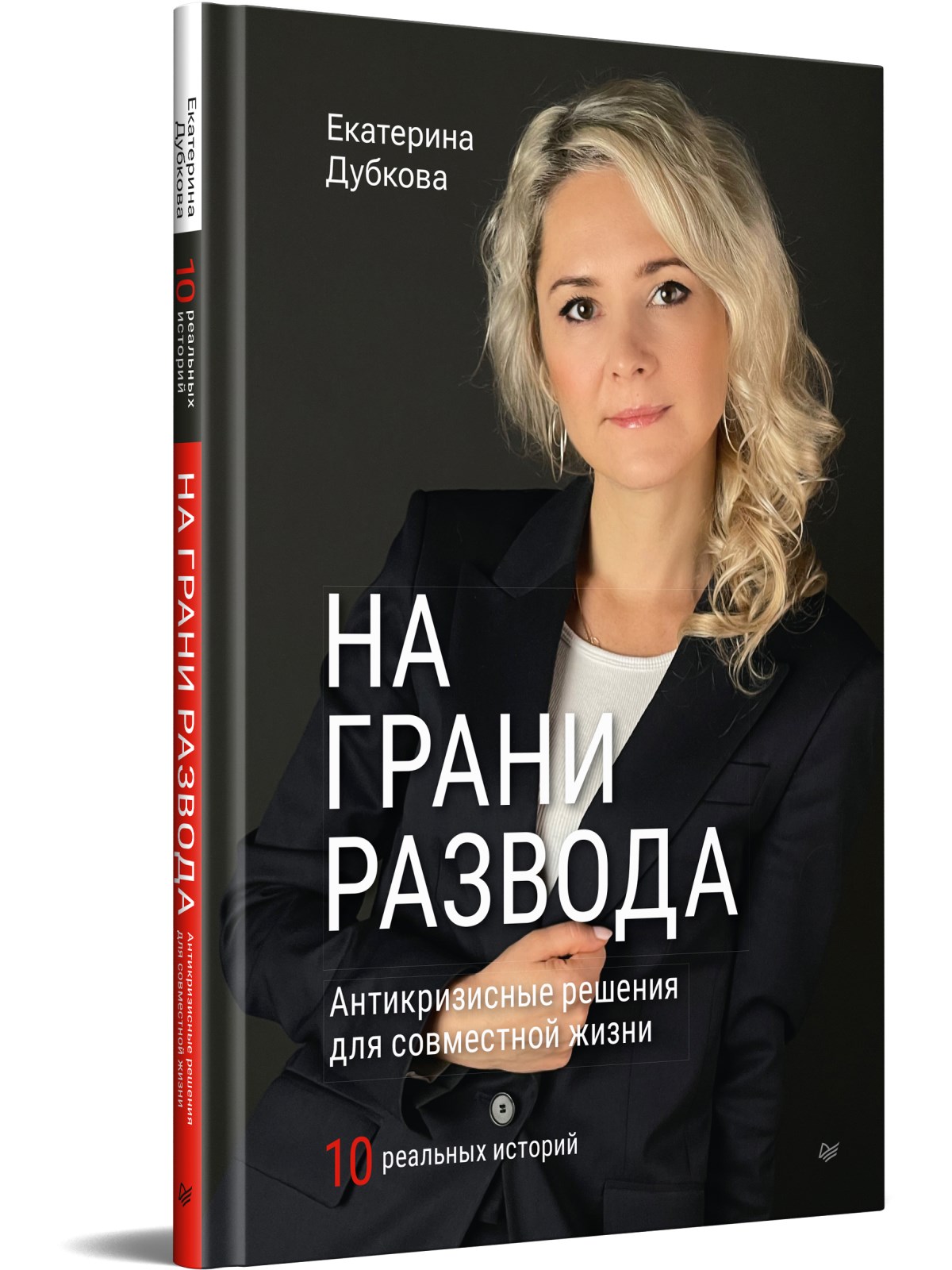 Екатерина Дубкова

10 реальных историй

НА ГРАНИ РАЗВОДА

Антикризисные решения для совместной жизни

Екатерина Дубкова

НА ГРАНИ РАЗВОДА

Антикризисные решения для совместной жизни

10 реальных историй